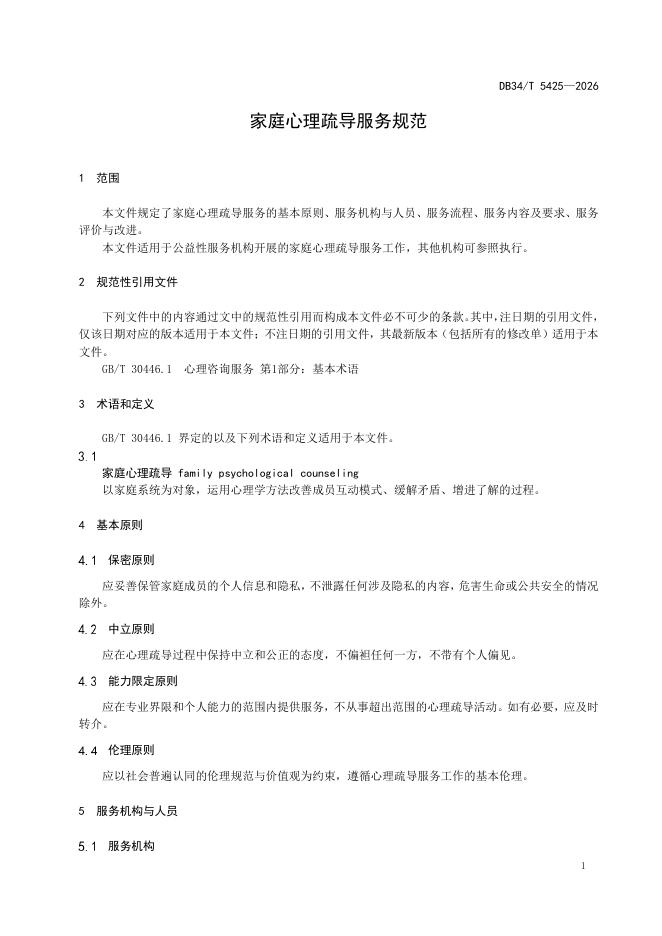 DB34/T 5425—2026

家庭心理疏导服务规范

1 范围

本文件规定了家庭心理疏导服务的基本原则、服务机构与人员、服务流程、服务内容及要求、服务评价与改进。

本文件适用于公益性服务机构开展的家庭心理疏导服务工作，其他机构可参照执行。

2 规范性引用文件

下列文件中的内容通过文中的规范性引用而构成本文件必不可少的条款。其中，注日期的引用文件，仅该日期对应的版本适用于本文件；不注日期的引用文件，其最新版本（包括所有的修改单）适用于本文件。

GB/T 30446.1 心理咨询服务 第1部分：基本术语

3 术语和定义

GB/T 30446.1 界定的以及下列术语和定义适用于本文件。

3.1

家庭心理疏导 family psychological counseling

以家庭系统为对象，运用心理学方法改善成员互动模式、缓解矛盾、增进了解的过程。

4 基本原则

4.1 保密原则

应妥善保管家庭成员的个人信息和隐私，不泄露任何涉及隐私的内容，危害生命或公共安全的情况除外。

4.2 中立原则

应在心理疏导过程中保持中立和公正的态度，不偏袒任何一方，不带有个人偏见。

4.3 能力限定原则

应在专业界限和个人能力的范围内提供服务，不从事超出范围的心理疏导活动。如有必要，应及时转介。

4.4 伦理原则

应以社会普遍认同的伦理规范与价值观为约束，遵循心理疏导服务工作的基本伦理。

5 服务机构与人员

5.1 服务机构

1